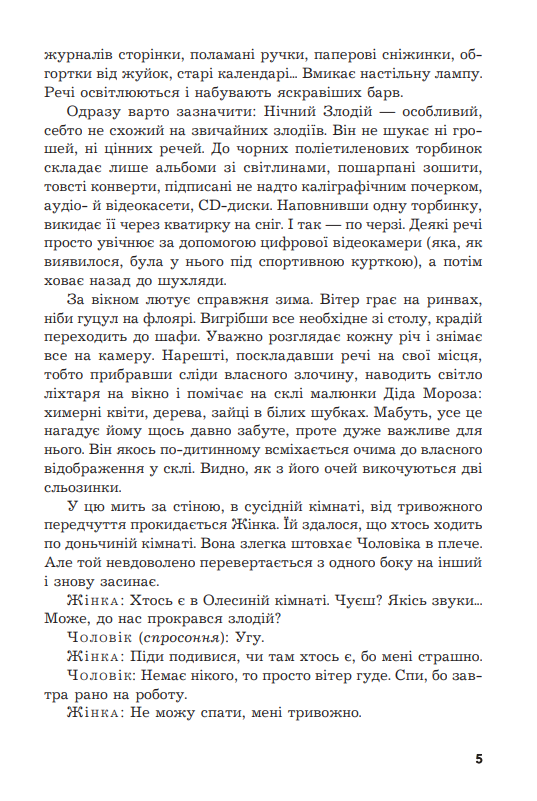 журналів сторінки, поламані ручки, паперові сніжинки, обгортки від жуйок, старі календарі... Вмикає настільну лампу. Речі освітлюються і набувають яскравіших барв.

Одразу варто зазначити: Нічний Злодій — особливий, себто не схожий на звичайних злодіїв. Він не шукає ні грошей, ні цінних речей. До чорних поліетиленових торбинок складає лише альбоми зі світлинами, пошарпані зошити, товсті конверти, підписані не надто каліграфічним почерком, аудіо- й відеокасети, CD-диски. Наповнивши одну торбинку, викидає її через кватирку на сніг. І так — по черзі. Деякі речі просто увічнює за допомогою цифрової відеокамери (яка, як виявилося, була у нього під спортивною курткою), а потім ховає назад до шухляди.

За вікном лютує справжня зима. Вітер грає на ринвах, ніби гуцул на флоярі. Вигрібши все необхідне зі столу, крадій переходить до шафи. Уважно розглядає кожну річ і знімає все на камеру. Нарешті, поскладавши речі на свої місця, тобто прибравши сліди власного злочину, наводить світло ліхтаря на вікно і помічає на склі малюнки Діда Мороза: химерні квіти, дерева, зайці в білих шубках. Мабуть, усе це нагадує йому щось давно забуте, проте дуже важливе для нього. Він якось по-дитинному всміхається очима до власного відображення у склі. Видно, як з його очей викочуються дві сльозинки.

У цю мить за стіною, в сусідній кімнаті, від тривожного передчуття прокидається Жінка. Їй здалося, що хтось ходить по доньчиній кімнаті. Вона злегка штовхає Чоловіка в плече. Але той невдоволено перевертається з одного боку на інший і знову засинає.

Жінка: Хтось є в Олесиній кімнаті. Чуєш? Якісь звуки... Може, до нас прокрався злодій?

Чоловік (спросоння): Угу.

Жінка: Піди подивися, чи там хтось є, бо мені страшно.

Чоловік: Немає нікого, то просто вітер гуде. Спи, бо завтра рано на роботу.

Жінка: Не можу спати, мені тривожно.

5